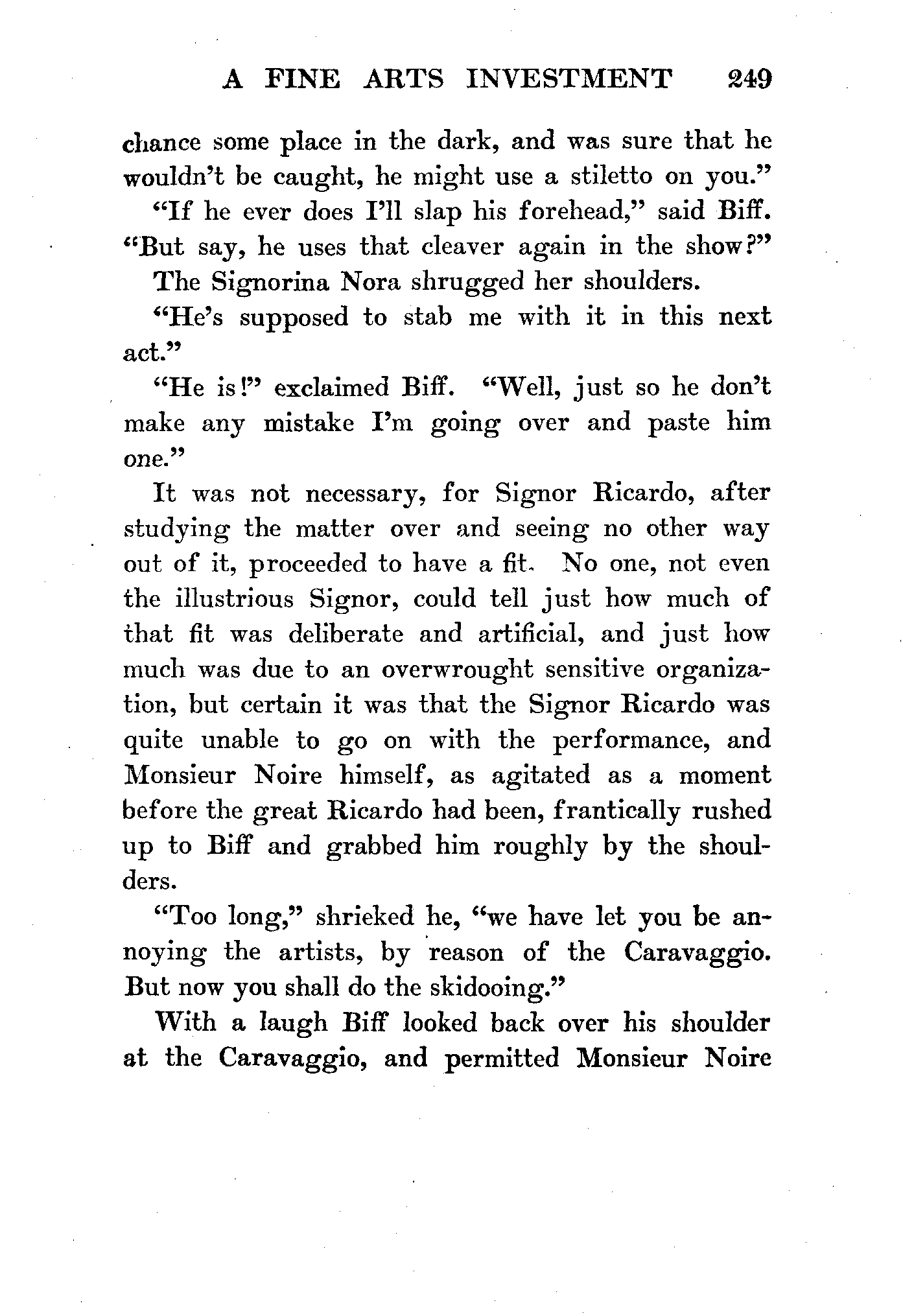 A FINE ARTS INVESTMENT 249

chance some place in the dark, and was sure that he wouldn't be caught, he might use a stiletto on you."

"If he ever does I'll slap his forehead," said Biff. "But say, he uses that cleaver again in the show?"

The Signorina Nora shrugged her shoulders.

"He's supposed to stab me with it in this next act."

"He is!" exclaimed Biff. "Well, just so he don't make any mistake I'm going over and paste him one."

It was not necessary, for Signor Ricardo, after studying the matter over and seeing no other way out of it, proceeded to have a fit. No one, not even the illustrious Signor, could tell just how much of that fit was deliberate and artificial, and just how much was due to an overwrought sensitive organization, but certain it was that the Signor Ricardo was quite unable to go on with the performance, and Monsieur Noire himself, as agitated as a moment before the great Ricardo had been, frantically rushed up to Biff and grabbed him roughly by the shoulders.

"Too long," shrieked he, "we have let you be annoying the artists, by reason of the Caravaggio. But now you shall do the skidooing."

With a laugh Biff looked back over his shoulder at the Caravaggio, and permitted Monsieur Noire